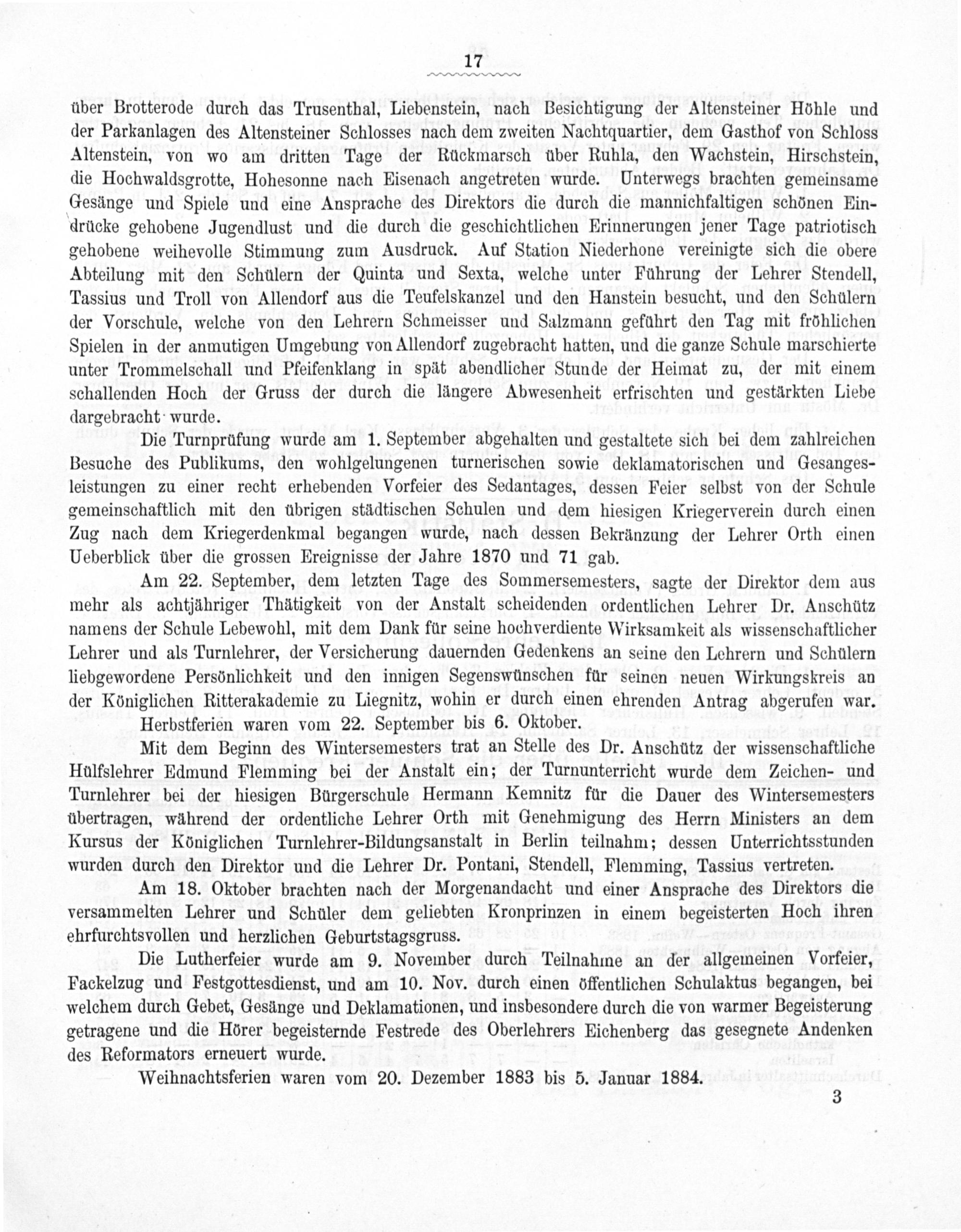 17

über Brotterode durch das Trusenthal, Liebenstein, nach Besichtigung der Altensteiner Höhle und der Parkanlagen des Altensteiner Schlosses nach dem zweiten Nachtquartier, dem Gasthof von Schloss Altenstein, von wo am dritten Tage der Rückmarsch über Ruhla, den Wachstein, Hirschstein, die Hochwaldsgrotte, Hohesonne nach Eisenach angetreten wurde. Unterwegs brachten gemeinsame Gesänge und Spiele und eine Ansprache des Direktors die durch die mannichfaltigen schönen Eindrücke gehobene Jugendlust und die durch die geschichtlichen Erinnerungen jener Tage patriotisch gehobene weihevolle Stimmung zum Ausdruck. Auf Station Niederhone vereinigte sich die obere Abteilung mit den Schülern der Quinta und Sexta, welche unter Führung der Lehrer Stendell, Tassius und Troll von Allendorf aus die Teufelskanzel und den Hanstein besucht, und den Schülern der Vorschule, welche von den Lehrern Schmeisser und Salzmann geführt den Tag mit fröhlichen Spielen in der anmutigen Umgebung von Allendorf zugebracht hatten, und die ganze Schule marschierte unter Trommelschall und Pfeifenklang in spät abendlicher Stunde der Heimat zu, der mit einem schallenden Hoch der Gruss der durch die längere Abwesenheit erfrischten und gestärkten Liebe dargebracht wurde.

Die Turnprüfung wurde am 1. September abgehalten und gestaltete sich bei dem zahlreichen Besuche des Publikums, den wohlgelungenen turnerischen sowie deklamatorischen und Gesangesleistungen zu einer recht erhebenden Vorfeier des Sedantages, dessen Feier selbst von der Schule gemeinschaftlich mit den übrigen städtischen Schulen und dem hiesigen Kriegerverein durch einen Zug nach dem Kriegerdenkmal begangen wurde, nach dessen Bekränzung der Lehrer Orth einen Ueberblick über die grossen Ereignisse der Jahre 1870 und 71 gab.

Am 22. September, dem letzten Tage des Sommersemesters, sagte der Direktor dem aus mehr als achtjähriger Thätigkeit von der Anstalt scheidenden ordentlichen Lehrer Dr. Anschütz namens der Schule Lebewohl, mit dem Dank für seine hochverdiente Wirksamkeit als wissenschaftlicher Lehrer und als Turnlehrer, der Versicherung dauernden Gedenkens an seine den Lehrern und Schülern liebgewordene Persönlichkeit und den innigen Segenswünschen für seinen neuen Wirkungskreis an der Königlichen Ritterakademie zu Liegnitz, wohin er durch einen ehrenden Antrag abgerufen war.

Herbstferien waren vom 22. September bis 6. Oktober.

Mit dem Beginn des Wintersemesters trat an Stelle des Dr. Anschütz der wissenschaftliche Hülfslehrer Edmund Flemming bei der Anstalt ein; der Turnunterricht wurde dem Zeichen- und Turnlehrer bei der hiesigen Bürgerschule Hermann Kemnitz für die Dauer des Wintersemesters übertragen, während der ordentliche Lehrer Orth mit Genehmigung des Herrn Ministers an dem Kursus der Königlichen Turnlehrer-Bildungsanstalt in Berlin teilnahm; dessen Unterrichtsstunden wurden durch den Direktor und die Lehrer Dr. Pontani, Stendell, Flemming, Tassius vertreten.

Am 18. Oktober brachten nach der Morgenandacht und einer Ansprache des Direktors die versammelten Lehrer und Schüler dem geliebten Kronprinzen in einem begeisterten Hoch ihren ehrfurchtsvollen und herzlichen Geburtstagsgruss.

Die Lutherfeier wurde am 9. November durch Teilnahme an der allgemeinen Vorfeier, Fackelzug und Festgottesdienst, und am 10. Nov. durch einen öffentlichen Schulaktus begangen, bei welchem durch Gebet, Gesänge und Deklamationen, und insbesondere durch die von warmer Begeisterung getragene und die Hörer begeisternde Festrede des Oberlehrers Eichenberg das gesegnete Andenken des Reformators erneuert wurde.

Weihnachtsferien waren vom 20. Dezember 1883 bis 5. Januar 1884.

3